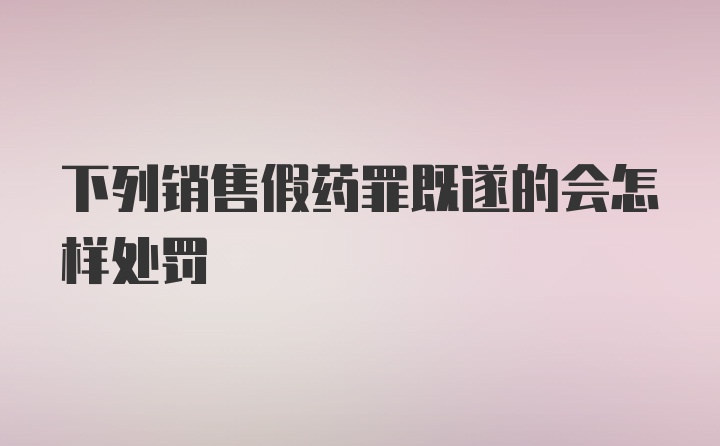 下列销售假药罪既遂的会怎样处罚